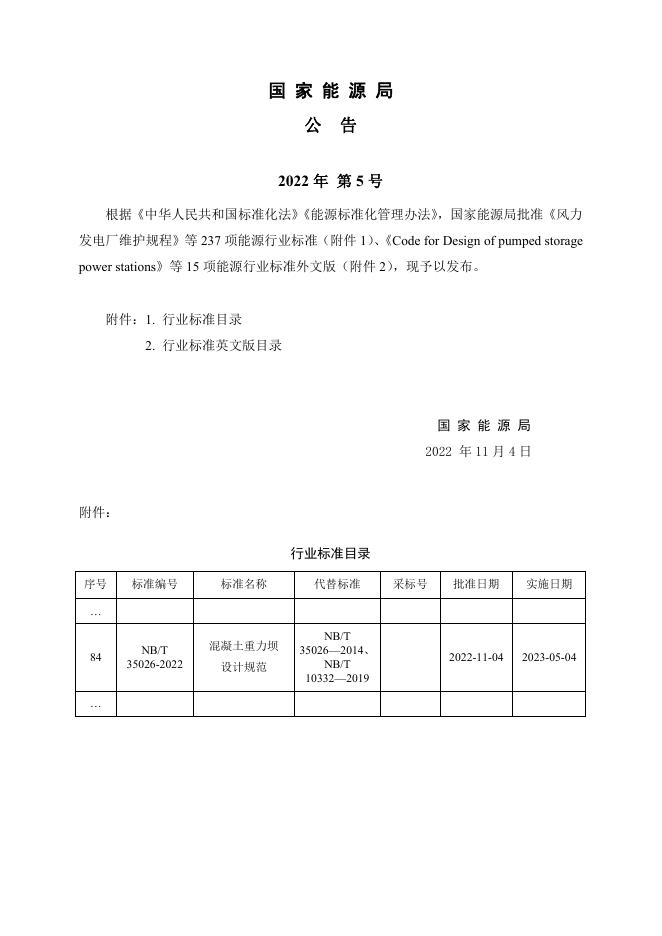 国 家 能 源 局
公 告

2022 年 第 5 号

根据《中华人民共和国标准化法》《能源标准化管理办法》，国家能源局批准《风力发电厂维护规程》等 237 项能源行业标准（附件 1）、《Code for Design of pumped storage power stations》等 15 项能源行业标准外文版（附件 2），现予以发布。

附件：1. 行业标准目录
2. 行业标准英文版目录

国 家 能 源 局
2022 年 11 月 4 日

附件：

行业标准目录

| 序号 | 标准编号 | 标准名称 | 代替标准 | 采标号 | 批准日期 | 实施日期 |
|---|---|---|---|---|---|---|
| … | | | | | | |
| 84 | NB/T 35026-2022 | 混凝土重力坝设计规范 | NB/T 35026—2014、NB/T 10332—2019 | | 2022-11-04 | 2023-05-04 |
| … | | | | | | |